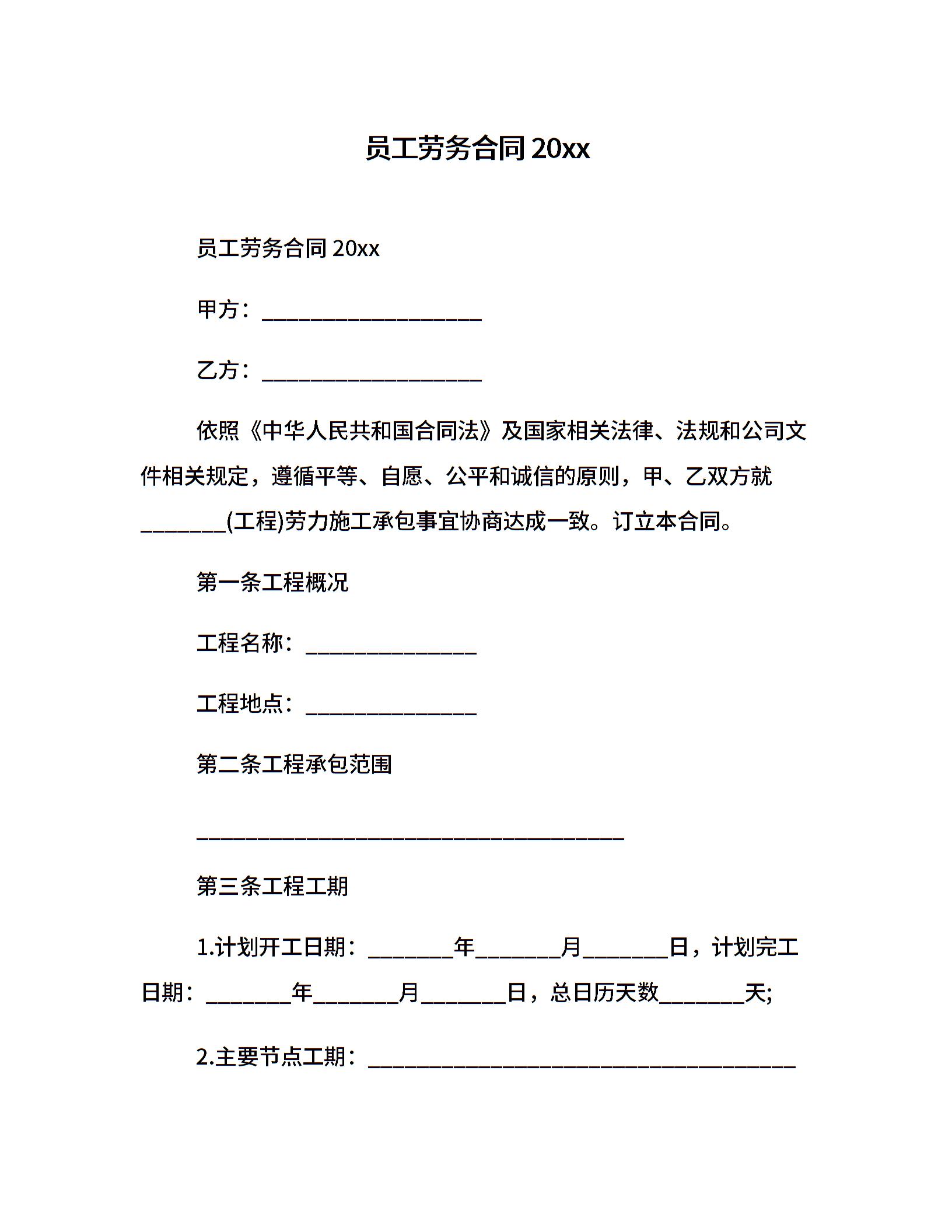 员工劳务合同 20xx

员工劳务合同 20xx

甲方：____________________

乙方：____________________

依照《中华人民共和国合同法》及国家相关法律、法规和公司文件相关规定，遵循平等、自愿、公平和诚信的原则，甲、乙双方就________(工程)劳力施工承包事宜协商达成一致。订立本合同。

第一条工程概况

工程名称：________________

工程地点：________________

第二条工程承包范围

________________________________________

第三条工程工期

1.计划开工日期：________年________月________日，计划完工日期：________年________月________日，总日历天数________天;

2.主要节点工期：________________________________________